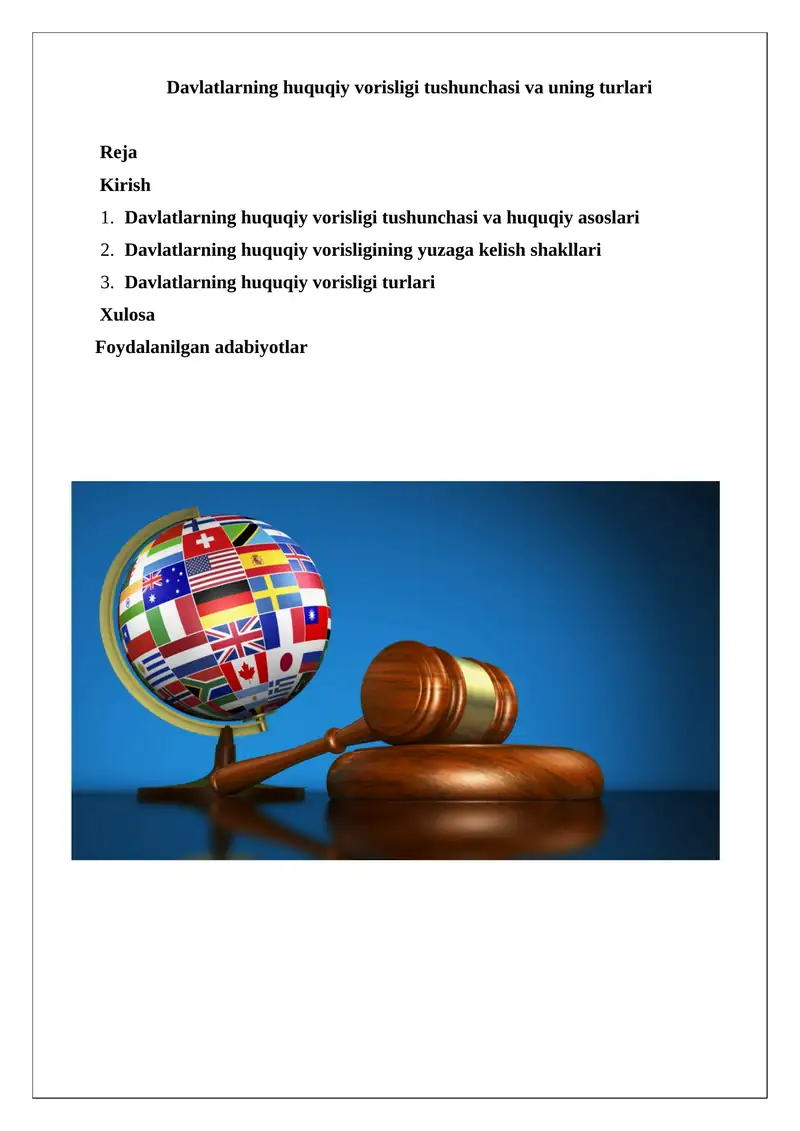 Davlatlarning huquqiy vorisligi tushunchasi va uning turlari

Reja

Kirish

1. Davlatlarning huquqiy vorisligi tushunchasi va huquqiy asoslari
2. Davlatlarning huquqiy vorisligining yuzaga kelish shakllari
3. Davlatlarning huquqiy vorisligi turlari

Xulosa

Foydalanilgan adabiyotlar